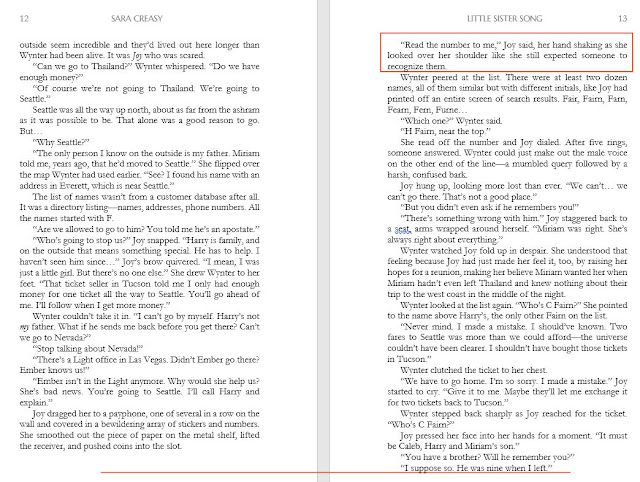 12 SARA CREASY

outside seem incredible and they'd lived out here longer than Wynter had been alive. It was Joy who was scared.

"Can we go to Thailand?" Wynter whispered. "Do we have enough money?"

"Of course we're not going to Thailand. We're going to Seattle."

Seattle was all the way up north, about as far from the ashram as it was possible to be. That alone was a good reason to go. But…

"Why Seattle?"

"The only person I know on the outside is my father. Miriam told me, years ago, that he'd moved to Seattle." She flipped over the map Wynter had used earlier. "See? I found his name with an address in Everett, which is near Seattle."

The list of names wasn't from a customer database after all. It was a directory listing—names, addresses, phone numbers. All the names started with F.

"Are we allowed to go to him? You told me he's an apostate."

"Who's going to stop us?" Joy snapped. "Harry is family, and on the outside that means something special. He has to help. I haven't seen him since…" Joy's brow quivered. "I mean, I was just a little girl. But there's no one else." She drew Wynter to her feet. "That ticket seller in Tucson told me I only had enough money for one ticket all the way to Seattle. You'll go ahead of me. I'll follow when I get more money."

Wynter couldn't take it in. "I can't go by myself. Harry's not my father. What if he sends me back before you get there? Can't we go to Nevada?"

"Stop talking about Nevada!"

"There's a Light office in Las Vegas. Didn't Ember go there? Ember knows us!"

"Ember isn't in the Light anymore. Why would she help us? She's bad news. You're going to Seattle. I'll call Harry and explain."

Joy dragged her to a payphone, one of several in a row on the wall and covered in a bewildering array of stickers and numbers. She smoothed out the piece of paper on the metal shelf, lifted the receiver, and pushed coins into the slot.

LITTLE SISTER SONG 13

"Read the number to me," Joy said, her hand shaking as she looked over her shoulder like she still expected someone to recognize them.

Wynter peered at the list. There were at least two dozen names, all of them similar but with different initials, like Joy had printed off an entire screen of search results. Fair, Fairn, Farn, Fearn, Fern, Furne…

"Which one?" Wynter said.

"H Fairn, near the top."

She read off the number and Joy dialed. After five rings, someone answered. Wynter could just make out the male voice on the other end of the line—a mumbled query followed by a harsh, confused bark.

Joy hung up, looking more lost than ever. "We can't… we can't go there. That's not a good place."

"But you didn't even ask if he remembers you!"

"There's something wrong with him." Joy staggered back to a seat, arms wrapped around herself. "Miriam was right. She's always right about everything."

Wynter watched Joy fold up in despair. She understood that feeling because Joy had just made her feel it, too, by raising her hopes for a reunion, making her believe Miriam wanted her when Miriam hadn't even left Thailand and knew nothing about their trip to the west coast in the middle of the night.

Wynter looked at the list again. "Who's C Fairn?" She pointed to the name above Harry's, the only other Fairn on the list.

"Never mind. I made a mistake. I should've known. Two fares to Seattle was more than we could afford—the universe couldn't have been clearer. I shouldn't have bought those tickets in Tucson."

Wynter clutched the ticket to her chest.

"We have to go home. I'm so sorry. I made a mistake." Joy started to cry. "Give it to me. Maybe they'll let me exchange it for two tickets back to Tucson."

Wynter stepped back sharply as Joy reached for the ticket. "Who's C Fairn?"

Joy pressed her face into her hands for a moment. "It must be Caleb, Harry and Miriam's son."

"You have a brother? Will he remember you?"

"I suppose so. He was nine when I left."